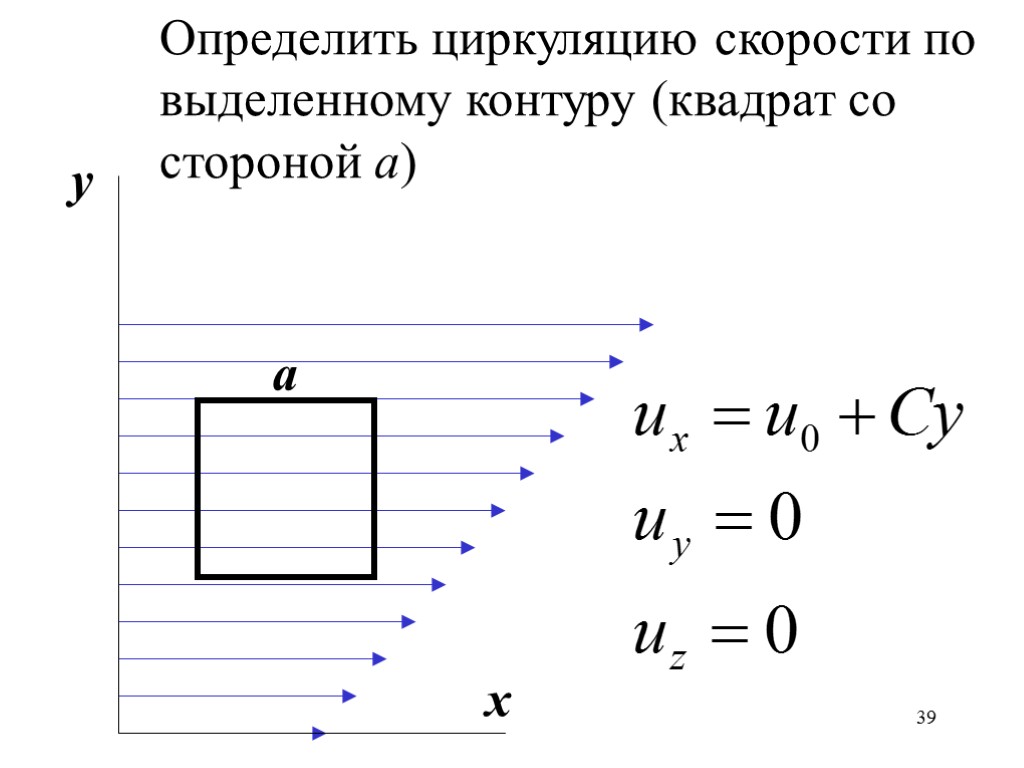 Определить циркуляцию скорости по выделенному контуру (квадрат со стороной $a$)

$y$

$a$

$u_x = u_0 + Cy$

$u_y = 0$

$u_z = 0$

$x$

39